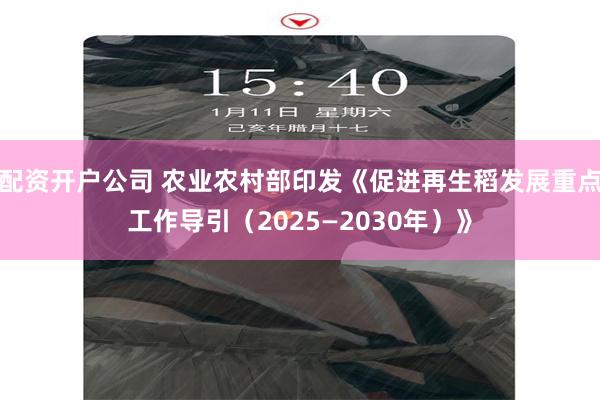 15:40
1月11日 星期六
己亥年腊月十七

配资开户公司 农业农村部印发《促进再生稻发展重点工作导引（2025—2030年）》